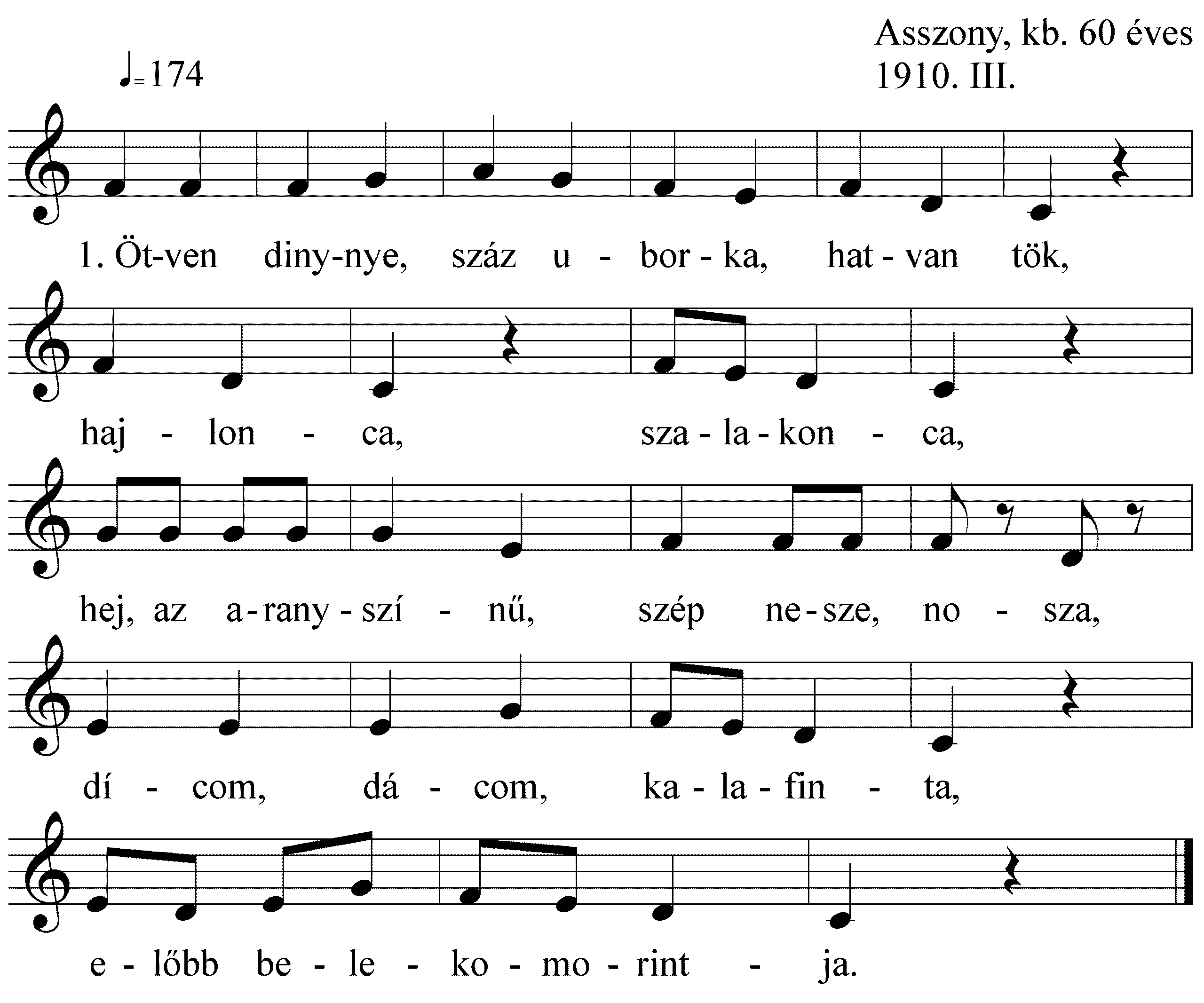 Asszony, kb. 60 éves
1910. III.

♩=174

1. Öt-ven diny-nye, száz u - bor - ka, hat - van tök,

haj - lon - ca, sza - la - kon - ca,

hej, az a - rany - szí - nű, szép ne - sze, no - sza,

dí - com, dá - com, ka - la - fin - ta,

e - lőbb be - le - ko - mo - rint - ja.